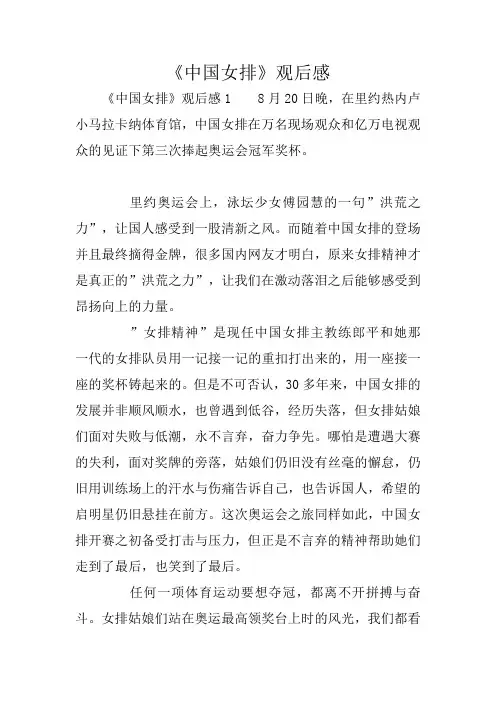 《中国女排》观后感

《中国女排》观后感 1　　8 月 20 日晚，在里约热内卢小马拉卡纳体育馆，中国女排在万名现场观众和亿万电视观众的见证下第三次捧起奥运会冠军奖杯。

里约奥运会上，泳坛少女傅园慧的一句”洪荒之力”，让国人感受到一股清新之风。而随着中国女排的登场并且最终摘得金牌，很多国内网友才明白，原来女排精神才是真正的”洪荒之力”，让我们在激动落泪之后能够感受到昂扬向上的力量。

”女排精神”是现任中国女排主教练郎平和她那一代的女排队员用一记接一记的重扣打出来的，用一座接一座的奖杯铸起来的。但是不可否认，30 多年来，中国女排的发展并非顺风顺水，也曾遇到低谷，经历失落，但女排姑娘们面对失败与低潮，永不言弃，奋力争先。哪怕是遭遇大赛的失利，面对奖牌的旁落，姑娘们仍旧没有丝毫的懈怠，仍旧用训练场上的汗水与伤痛告诉自己，也告诉国人，希望的启明星仍旧悬挂在前方。这次奥运会之旅同样如此，中国女排开赛之初备受打击与压力，但正是不言弃的精神帮助她们走到了最后，也笑到了最后。

任何一项体育运动要想夺冠，都离不开拼搏与奋斗。女排姑娘们站在奥运最高领奖台上时的风光，我们都看